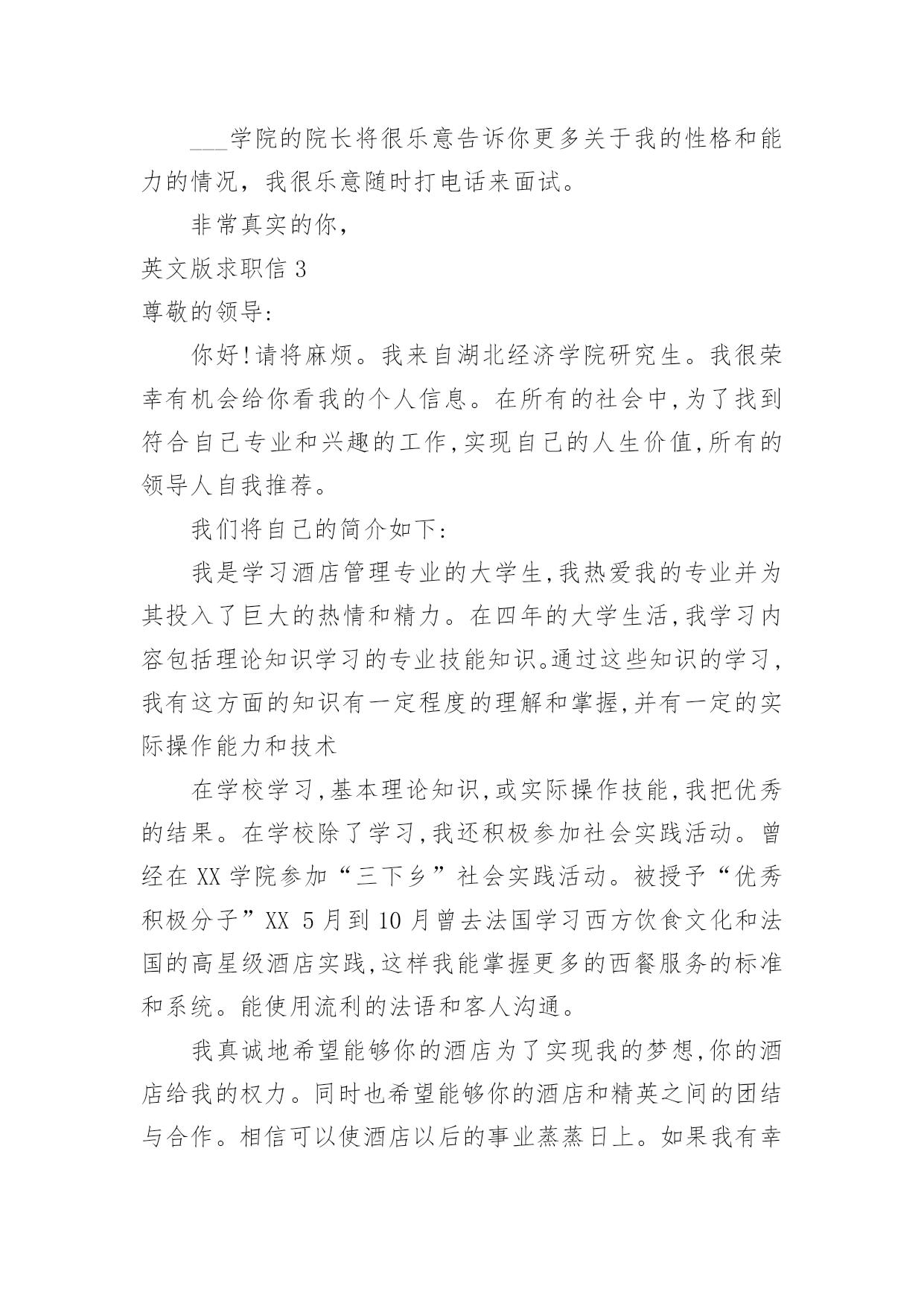 ___学院的院长将很乐意告诉你更多关于我的性格和能力的情况，我很乐意随时打电话来面试。

非常真实的你，

英文版求职信 3

尊敬的领导:

你好!请将麻烦。我来自湖北经济学院研究生。我很荣幸有机会给你看我的个人信息。在所有的社会中,为了找到符合自己专业和兴趣的工作,实现自己的人生价值,所有的领导人自我推荐。

我们将自己的简介如下:

我是学习酒店管理专业的大学生,我热爱我的专业并为其投入了巨大的热情和精力。在四年的大学生活,我学习内容包括理论知识学习的专业技能知识。通过这些知识的学习,我有这方面的知识有一定程度的理解和掌握,并有一定的实际操作能力和技术

在学校学习,基本理论知识,或实际操作技能,我把优秀的结果。在学校除了学习,我还积极参加社会实践活动。曾经在 XX 学院参加“三下乡”社会实践活动。被授予“优秀积极分子”XX 5 月到 10 月曾去法国学习西方饮食文化和法国的高星级酒店实践,这样我能掌握更多的西餐服务的标准和系统。能使用流利的法语和客人沟通。

我真诚地希望能够你的酒店为了实现我的梦想,你的酒店给我的权力。同时也希望能够你的酒店和精英之间的团结与合作。相信可以使酒店以后的事业蒸蒸日上。如果我有幸